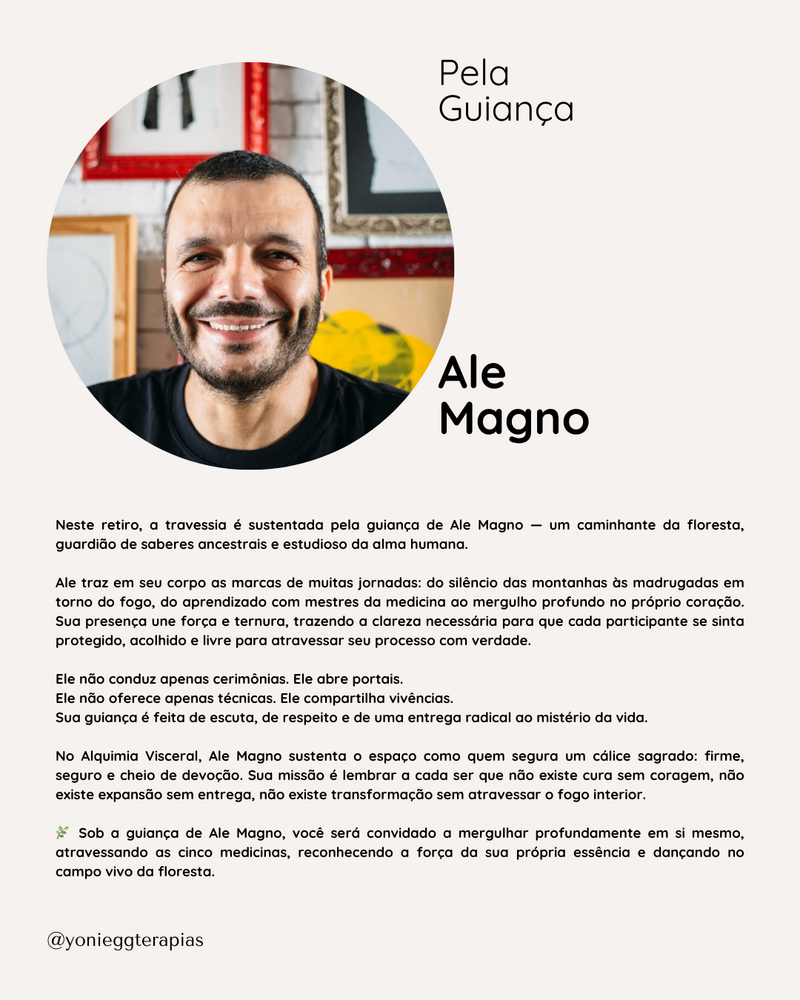 Pela Guiança

Ale Magno

Neste retiro, a travessia é sustentada pela guiança de Ale Magno — um caminhante da floresta, guardião de saberes ancestrais e estudioso da alma humana.

Ale traz em seu corpo as marcas de muitas jornadas: do silêncio das montanhas às madrugadas em torno do fogo, do aprendizado com mestres da medicina ao mergulho profundo no próprio coração. Sua presença une força e ternura, trazendo a clareza necessária para que cada participante se sinta protegido, acolhido e livre para atravessar seu processo com verdade.

Ele não conduz apenas cerimônias. Ele abre portais.
Ele não oferece apenas técnicas. Ele compartilha vivências.
Sua guiança é feita de escuta, de respeito e de uma entrega radical ao mistério da vida.

No Alquimia Visceral, Ale Magno sustenta o espaço como quem segura um cálice sagrado: firme, seguro e cheio de devoção. Sua missão é lembrar a cada ser que não existe cura sem coragem, não existe expansão sem entrega, não existe transformação sem atravessar o fogo interior.

🌿 Sob a guiança de Ale Magno, você será convidado a mergulhar profundamente em si mesmo, atravessando as cinco medicinas, reconhecendo a força da sua própria essência e dançando no campo vivo da floresta.

@yonieggterapias